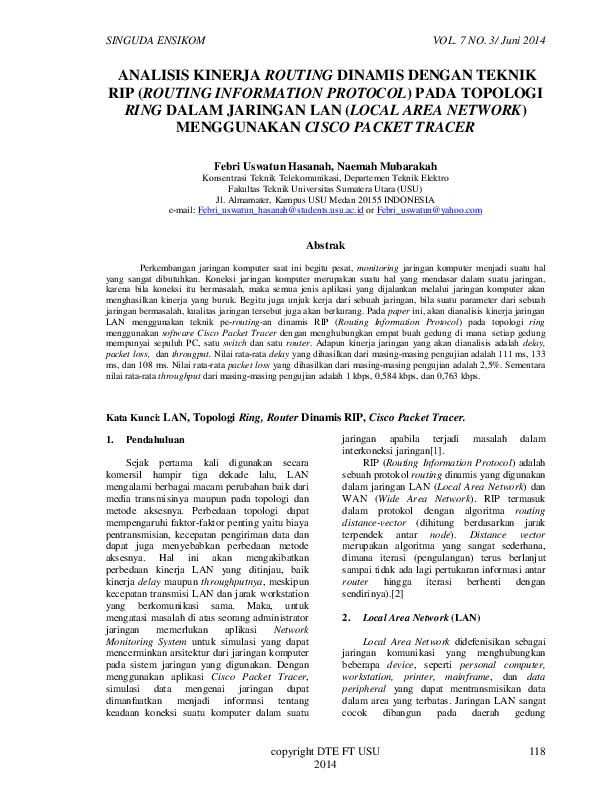 SINGUDA ENSIKOM VOL. 7 NO. 3/ Juni 2014

ANALISIS KINERJA ROUTING DINAMIS DENGAN TEKNIK RIP (ROUTING INFORMATION PROTOCOL) PADA TOPOLOGI RING DALAM JARINGAN LAN (LOCAL AREA NETWORK) MENGGUNAKAN CISCO PACKET TRACER

Febri Uswatun Hasanah, Naemah Mubarakah
Konsentrasi Teknik Telekomunikasi, Departemen Teknik Elektro
Fakultas Teknik Universitas Sumatera Utara (USU)
Jl. Almamater, Kampus USU Medan 20155 INDONESIA
e-mail: Febri_uswatun_hasanah@students.usu.ac.id or Febri_uswatun@yahoo.com

Abstrak

Perkembangan jaringan komputer saat ini begitu pesat, monitoring jaringan komputer menjadi suatu hal yang sangat dibutuhkan. Koneksi jaringan komputer merupakan suatu hal yang mendasar dalam suatu jaringan, karena bila koneksi itu bermasalah, maka semua jenis aplikasi yang dijalankan melalui jaringan komputer akan menghasilkan kinerja yang buruk. Begitu juga unjuk kerja dari sebuah jaringan, bila suatu parameter dari sebuah jaringan bermasalah, kualitas jaringan tersebut juga akan berkurang. Pada paper ini, akan dianalisis kinerja jaringan LAN menggunakan teknik pe-routing-an dinamis RIP (Routing Information Protocol) pada topologi ring menggunakan software Cisco Packet Tracer dengan menghubungkan empat buah gedung di mana setiap gedung mempunyai sepuluh PC, satu switch dan satu router. Adapun kinerja jaringan yang akan dianalisis adalah delay, packet loss, dan througput. Nilai rata-rata delay yang dihasilkan dari masing-masing pengujian adalah 111 ms, 133 ms, dan 108 ms. Nilai rata-rata packet loss yang dihasilkan dari masing-masing pengujian adalah 2,5%. Sementara nilai rata-rata throughput dari masing-masing pengujian adalah 1 kbps, 0,584 kbps, dan 0,763 kbps.

Kata Kunci: LAN, Topologi Ring, Router Dinamis RIP, Cisco Packet Tracer.

1. Pendahuluan

Sejak pertama kali digunakan secara komersil hampir tiga dekade lalu, LAN mengalami berbagai macam perubahan baik dari media transmisinya maupun pada topologi dan metode aksesnya. Perbedaan topologi dapat mempengaruhi faktor-faktor penting yaitu biaya pentransmisian, kecepatan pengiriman data dan dapat juga menyebabkan perbedaan metode aksesnya. Hal ini akan mengakibatkan perbedaan kinerja LAN yang ditinjau, baik kinerja delay maupun throughputnya, meskipun kecepatan transmisi LAN dan jarak workstation yang berkomunikasi sama. Maka, untuk mengatasi masalah di atas seorang administrator jaringan memerlukan aplikasi Network Monitoring System untuk simulasi yang dapat mencerminkan arsitektur dari jaringan komputer pada sistem jaringan yang digunakan. Dengan menggunakan aplikasi Cisco Packet Tracer, simulasi data mengenai jaringan dapat dimanfaatkan menjadi informasi tentang keadaan koneksi suatu komputer dalam suatu jaringan apabila terjadi masalah dalam interkoneksi jaringan[1].

RIP (Routing Information Protocol) adalah sebuah protokol routing dinamis yang digunakan dalam jaringan LAN (Local Area Network) dan WAN (Wide Area Network). RIP termasuk dalam protokol dengan algoritma routing distance-vector (dihitung berdasarkan jarak terpendek antar node). Distance vector merupakan algoritma yang sangat sederhana, dimana iterasi (pengulangan) terus berlanjut sampai tidak ada lagi pertukaran informasi antar router hingga iterasi berhenti dengan sendirinya).[2]

2. Local Area Network (LAN)

Local Area Network didefenisikan sebagai jaringan komunikasi yang menghubungkan beberapa device, seperti personal computer, workstation, printer, mainframe, dan data peripheral yang dapat mentransmisikan data dalam area yang terbatas. Jaringan LAN sangat cocok dibangun pada daerah gedung

copyright DTE FT USU 2014 118